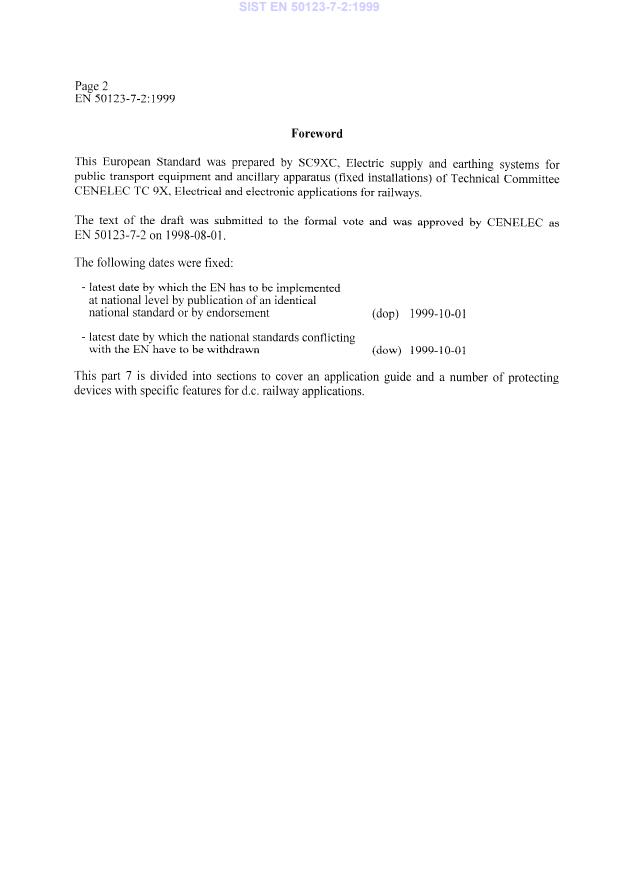 SIST EN 50123-7-2:1999

Page 2
EN 50123-7-2:1999

Foreword

This European Standard was prepared by SC9XC, Electric supply and earthing systems for public transport equipment and ancillary apparatus (fixed installations) of Technical Committee CENELEC TC 9X, Electrical and electronic applications for railways.

The text of the draft was submitted to the formal vote and was approved by CENELEC as EN 50123-7-2 on 1998-08-01.

The following dates were fixed:

- latest date by which the EN has to be implemented at national level by publication of an identical national standard or by endorsement (dop) 1999-10-01

- latest date by which the national standards conflicting with the EN have to be withdrawn (dow) 1999-10-01

This part 7 is divided into sections to cover an application guide and a number of protecting devices with specific features for d.c. railway applications.